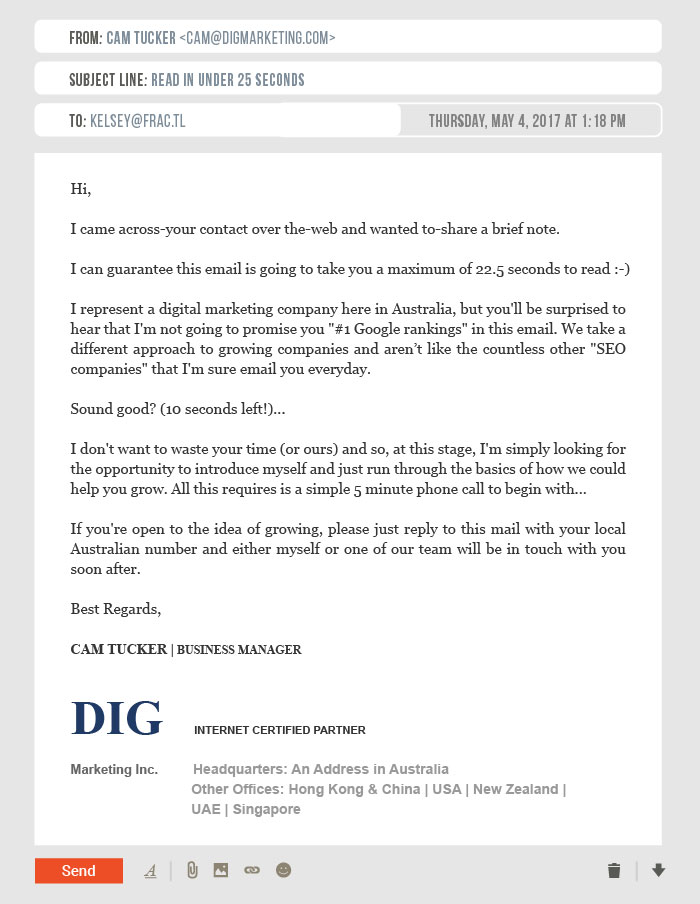 FROM: CAM TUCKER <CAM@DIGMARKETING.COM>

SUBJECT LINE: READ IN UNDER 25 SECONDS

TO: KELSEY@FRAC.TL

THURSDAY, MAY 4, 2017 AT 1:18 PM

Hi,

I came across-your contact over the-web and wanted to-share a brief note.

I can guarantee this email is going to take you a maximum of 22.5 seconds to read :-)

I represent a digital marketing company here in Australia, but you'll be surprised to hear that I'm not going to promise you "#1 Google rankings" in this email. We take a different approach to growing companies and aren't like the countless other "SEO companies" that I'm sure email you everyday.

Sound good? (10 seconds left!)...

I don't want to waste your time (or ours) and so, at this stage, I'm simply looking for the opportunity to introduce myself and just run through the basics of how we could help you grow. All this requires is a simple 5 minute phone call to begin with...

If you're open to the idea of growing, please just reply to this mail with your local Australian number and either myself or one of our team will be in touch with you soon after.

Best Regards,

CAM TUCKER | BUSINESS MANAGER

DIG

INTERNET CERTIFIED PARTNER

Marketing Inc.

Headquarters: An Address in Australia
Other Offices: Hong Kong & China | USA | New Zealand | UAE | Singapore

Send